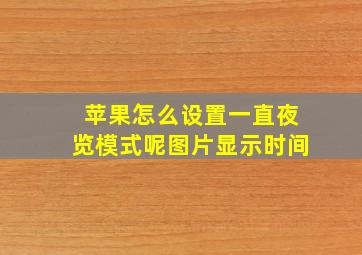 苹果怎么设置一直夜览模式呢图片显示时间